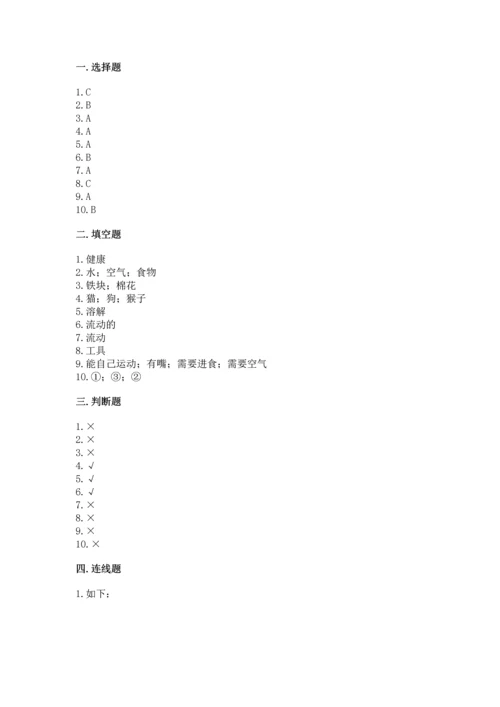 一. 选择题

1. C
2. B
3. A
4. A
5. A
6. B
7. A
8. C
9. A
10. B

二. 填空题

1. 健康
2. 水；空气；食物
3. 铁块；棉花
4. 猫；狗；猴子
5. 溶解
6. 流动的
7. 流动
8. 工具
9. 能自己运动；有嘴；需要进食；需要空气
10. ①；③；②

三. 判断题

1. ×
2. ×
3. ×
4. √
5. √
6. √
7. ×
8. ×
9. ×
10. ×

四. 连线题

1. 如下：